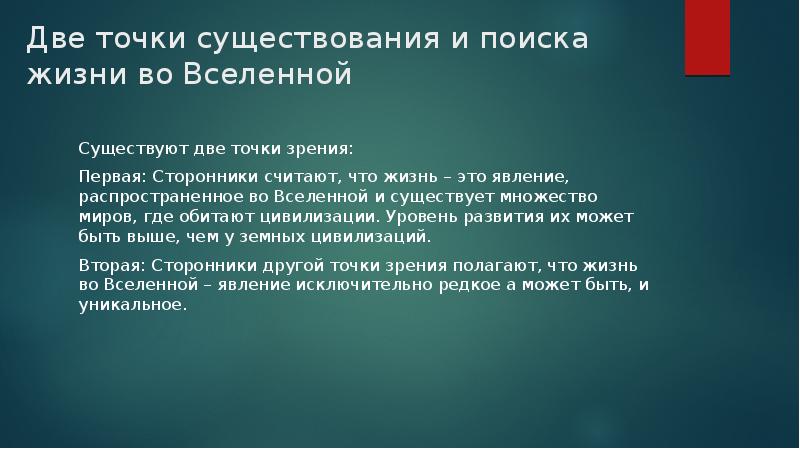 Две точки существования и поиска жизни во Вселенной

Существуют две точки зрения:

Первая: Сторонники считают, что жизнь – это явление, распространенное во Вселенной и существует множество миров, где обитают цивилизации. Уровень развития их может быть выше, чем у земных цивилизаций.

Вторая: Сторонники другой точки зрения полагают, что жизнь во Вселенной – явление исключительно редкое а может быть, и уникальное.